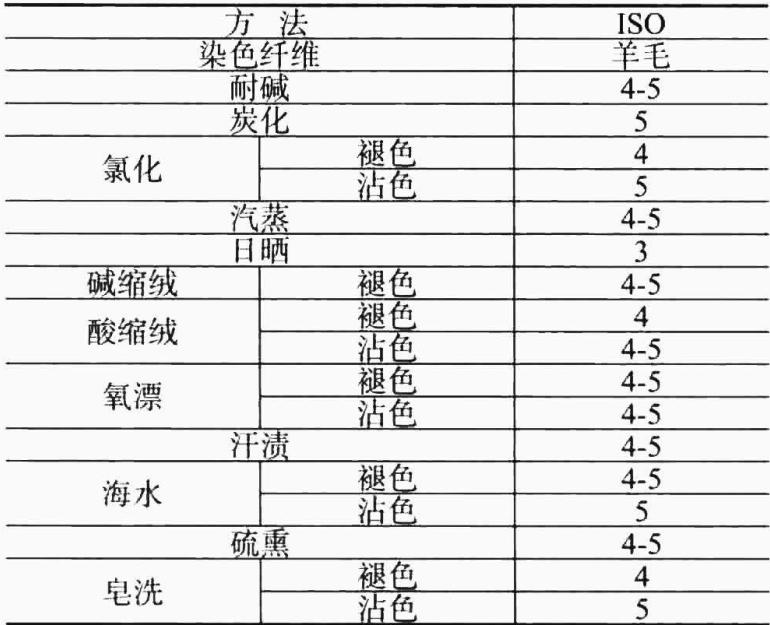 | 方 法 | | ISO |
|---|---|---|
| 染色纤维 | | 羊毛 |
| 耐碱 | | 4-5 |
| 炭化 | | 5 |
| 氯化 | 褪色 | 4 |
| | 沾色 | 5 |
| 汽蒸 | | 4-5 |
| 日晒 | | 3 |
| 碱缩绒 | 褪色 | 4-5 |
| 酸缩绒 | 褪色 | 4 |
| | 沾色 | 4-5 |
| 氧漂 | 褪色 | 4-5 |
| | 沾色 | 4-5 |
| 汗渍 | | 4-5 |
| 海水 | 褪色 | 4-5 |
| | 沾色 | 5 |
| 硫熏 | | 4-5 |
| 皂洗 | 褪色 | 4 |
| | 沾色 | 5 |